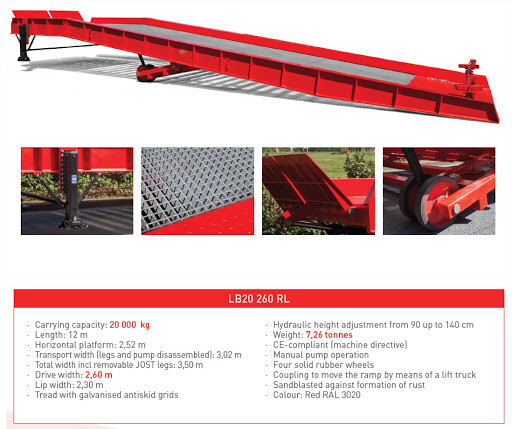 LB20 260 RL

· Carrying capacity: 20 000 kg
· Length: 12 m
· Horizontal platform: 2,52 m
· Transport width (legs and pump disassembled): 3,02 m
· Total width incl removable JOST legs: 3,50 m
· Drive width: 2,60 m
· Lip width: 2,30 m
· Tread with galvanised antiskid grids

· Hydraulic height adjustment from 90 up to 140 cm
· Weight: 7,26 tonnes
· CE-compliant (machine directive)
· Manual pump operation
· Four solid rubber wheels
· Coupling to move the ramp by means of a lift truck
· Sandblasted against formation of rust
· Colour: Red RAL 3020